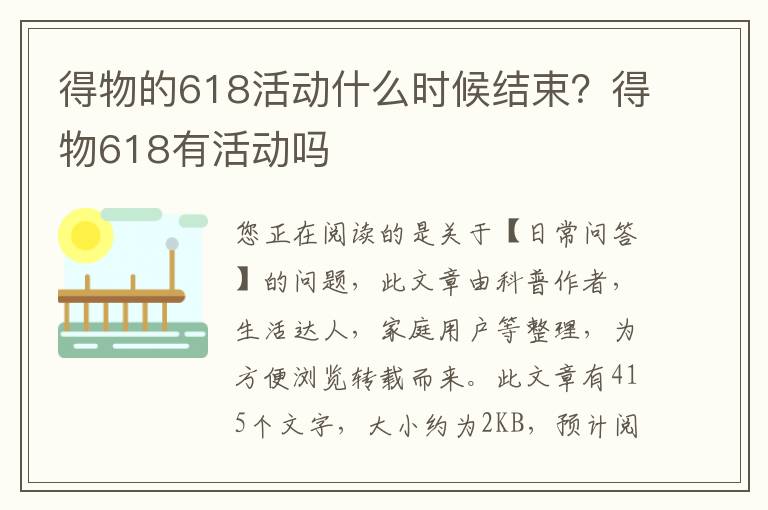 得物的618活动什么时候结束？得物618有活动吗

您正在阅读的是关于【日常问答】的问题，此文章由科普作者，生活达人，家庭用户等整理，为方便浏览转载而来。此文章有415个文字，大小约为2KB，预计阅